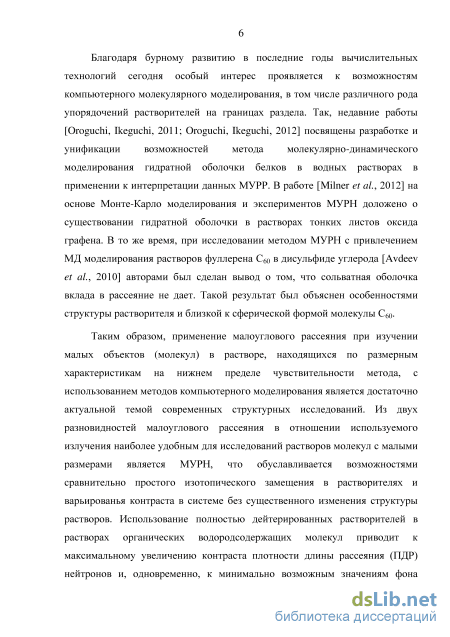 6

Благодаря бурному развитию в последние годы вычислительных технологий сегодня особый интерес проявляется к возможностям компьютерного молекулярного моделирования, в том числе различного рода упорядочений растворителей на границах раздела. Так, недавние работы [Oroguchi, Ikeguchi, 2011; Oroguchi, Ikeguchi, 2012] посвящены разработке и унификации возможностей метода молекулярно-динамического моделирования гидратной оболочки белков в водных растворах в применении к интерпретации данных МУРР. В работе [Milner et al., 2012] на основе Монте-Карло моделирования и экспериментов МУРН доложено о существовании гидратной оболочки в растворах тонких листов оксида графена. В то же время, при исследовании методом МУРН с привлечением МД моделирования растворов фуллерена $C_{60}$ в дисульфиде углерода [Avdeev et al., 2010] авторами был сделан вывод о том, что сольватная оболочка вклада в рассеяние не дает. Такой результат был объяснен особенностями структуры растворителя и близкой к сферической формой молекулы $C_{60}$.

Таким образом, применение малоуглового рассеяния при изучении малых объектов (молекул) в растворе, находящихся по размерным характеристикам на нижнем пределе чувствительности метода, с использованием методов компьютерного моделирования является достаточно актуальной темой современных структурных исследований. Из двух разновидностей малоуглового рассеяния в отношении используемого излучения наиболее удобным для исследований растворов молекул с малыми размерами является МУРН, что обуславливается возможностями сравнительно простого изотопического замещения в растворителях и варьированья контраста в системе без существенного изменения структуры растворов. Использование полностью дейтерированных растворителей в растворах органических водородсодержащих молекул приводит к максимальному увеличению контраста плотности длины рассеяния (ПДР) нейтронов и, одновременно, к минимально возможным значениям фона

dsLib.net
библиотека диссертаций